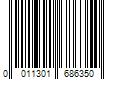 0 011301 686350